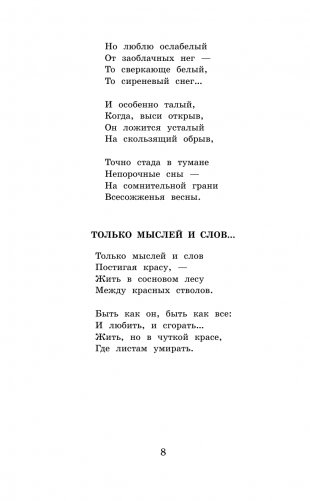 Но люблю ослабелый
От заоблачных нег —
То сверкающе белый,
То сиреневый снег...

И особенно талый,
Когда, выси открыв,
Он ложится усталый
На скользящий обрыв,

Точно стада в тумане
Непорочные сны —
На сомнительной грани
Всесожженья весны.

ТОЛЬКО МЫСЛЕЙ И СЛОВ...

Только мыслей и слов
Постигая красу, —
Жить в сосновом лесу
Между красных стволов.

Быть как он, быть как все:
И любить, и сгорать...
Жить, но в чуткой красе,
Где листам умирать.

8